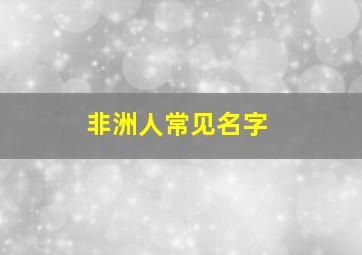 非洲人常见名字